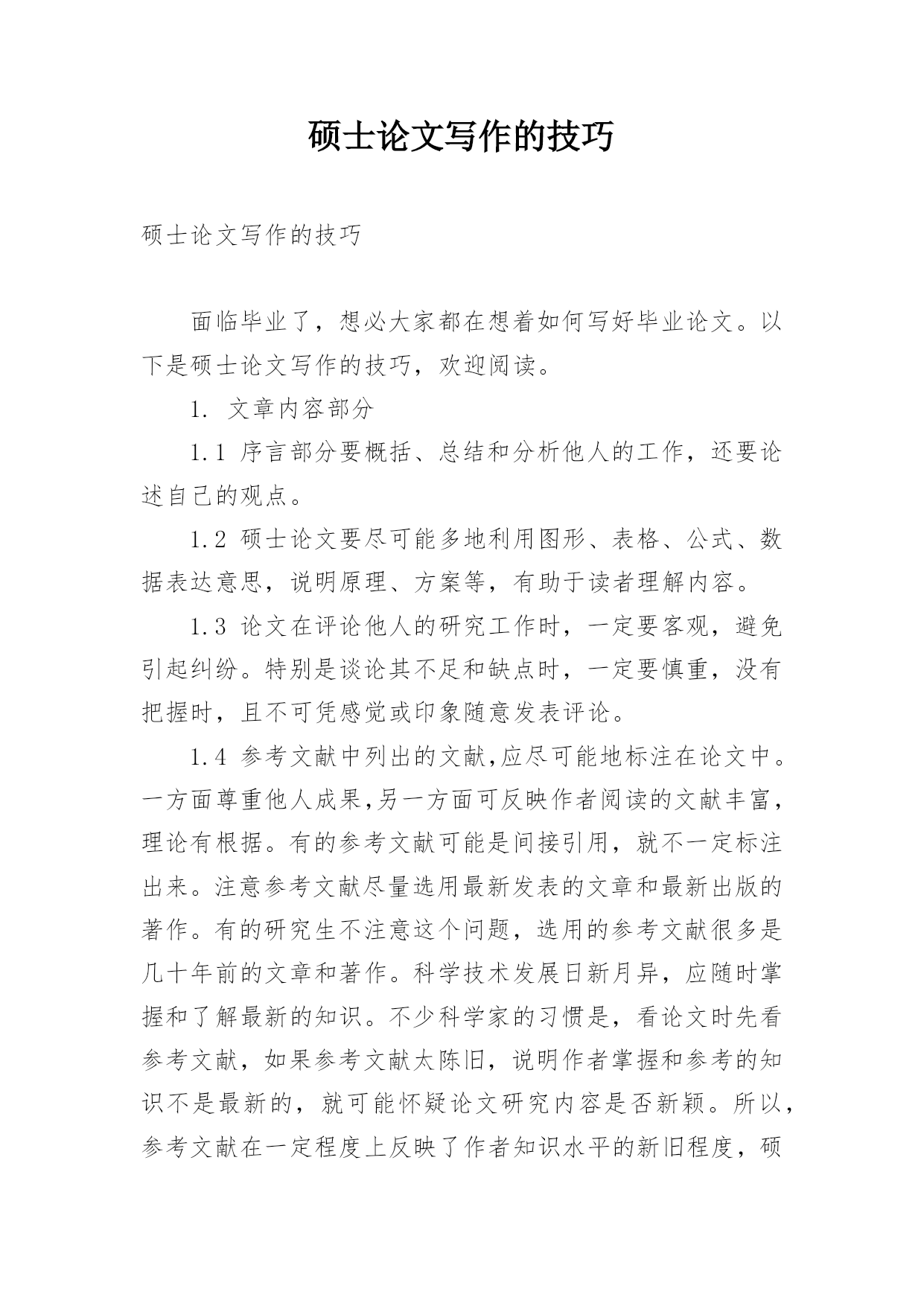 硕士论文写作的技巧

硕士论文写作的技巧

面临毕业了，想必大家都在想着如何写好毕业论文。以下是硕士论文写作的技巧，欢迎阅读。

1. 文章内容部分

1.1 序言部分要概括、总结和分析他人的工作，还要论述自己的观点。

1.2 硕士论文要尽可能多地利用图形、表格、公式、数据表达意思，说明原理、方案等，有助于读者理解内容。

1.3 论文在评论他人的研究工作时，一定要客观，避免引起纠纷。特别是谈论其不足和缺点时，一定要慎重，没有把握时，且不可凭感觉或印象随意发表评论。

1.4 参考文献中列出的文献,应尽可能地标注在论文中。一方面尊重他人成果,另一方面可反映作者阅读的文献丰富，理论有根据。有的参考文献可能是间接引用，就不一定标注出来。注意参考文献尽量选用最新发表的文章和最新出版的著作。有的研究生不注意这个问题，选用的参考文献很多是几十年前的文章和著作。科学技术发展日新月异，应随时掌握和了解最新的知识。不少科学家的习惯是，看论文时先看参考文献，如果参考文献太陈旧，说明作者掌握和参考的知识不是最新的，就可能怀疑论文研究内容是否新颖。所以，参考文献在一定程度上反映了作者知识水平的新旧程度，硕